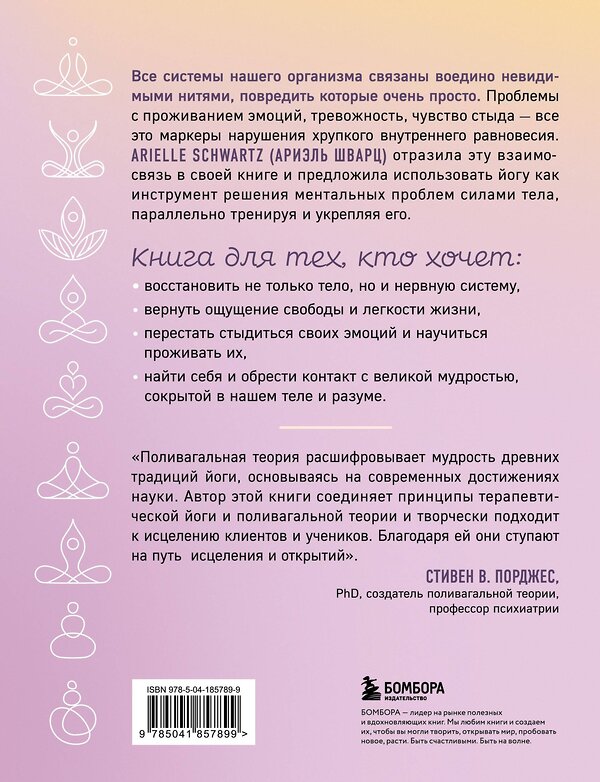 Все системы нашего организма связаны воедино невидимыми нитями, повредить которые очень просто. Проблемы с проживанием эмоций, тревожность, чувство стыда — все это маркеры нарушения хрупкого внутреннего равновесия. ARIELLE SCHWARTZ (АРИЭЛЬ ШВАРЦ) отразила эту взаимосвязь в своей книге и предложила использовать йогу как инструмент решения ментальных проблем силами тела, параллельно тренируя и укрепляя его.

Книга для тех, кто хочет:

• восстановить не только тело, но и нервную систему,

• вернуть ощущение свободы и легкости жизни,

• перестать стыдиться своих эмоций и научиться проживать их,

• найти себя и обрести контакт с великой мудростью, сокрытой в нашем теле и разуме.

«Поливагальная теория расшифровывает мудрость древних традиций йоги, основываясь на современных достижениях науки. Автор этой книги соединяет принципы терапевтической йоги и поливагальной теории и творчески подходит к исцелению клиентов и учеников. Благодаря ей они ступают на путь исцеления и открытий».

СТИВЕН В. ПОРДЖЕС,
PhD, создатель поливагальной теории,
профессор психиатрии

ISBN 978-5-04-185789-9

9 785041 857899 >

БОМБОРА
ИЗДАТЕЛЬСТВО

БОМБОРА — лидер на рынке полезных и вдохновляющих книг. Мы любим книги и создаем их, чтобы вы могли творить, открывать мир, пробовать новое, расти. Быть счастливыми. Быть на волне.